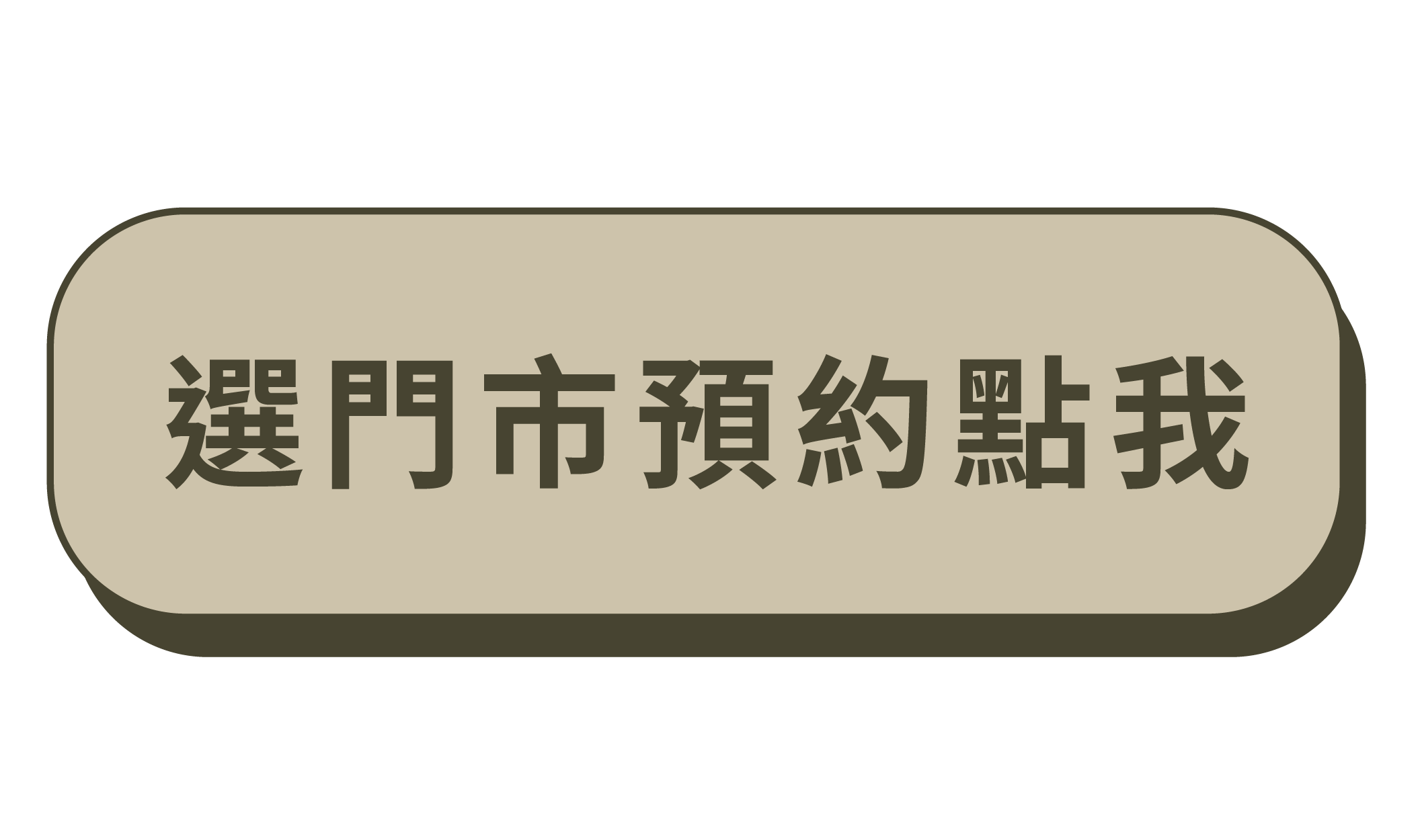 選門市預約點我